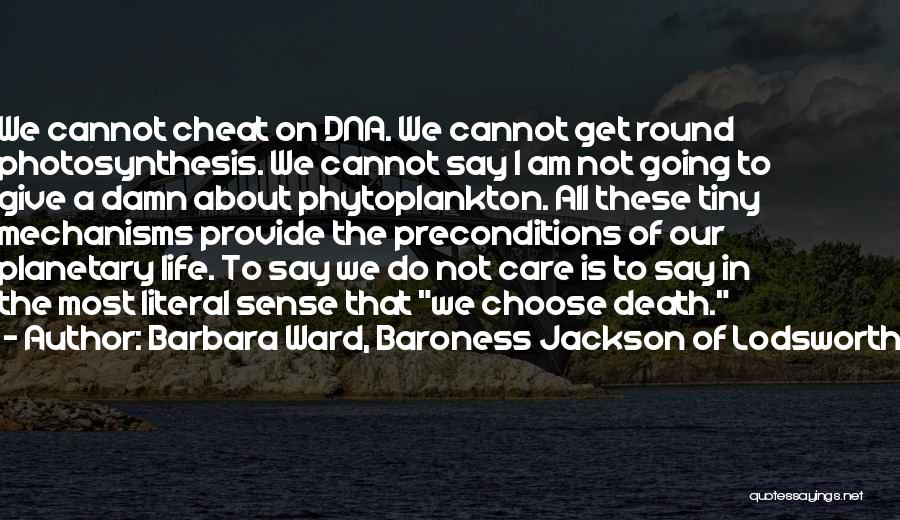 We cannot cheat on DNA. We cannot get round photosynthesis. We cannot say I am not going to give a damn about phytoplankton. All these tiny mechanisms provide the preconditions of our planetary life. To say we do not care is to say in the most literal sense that "we choose death."
- Author: Barbara Ward, Baroness Jackson of Lodsworth

quotessayings.net